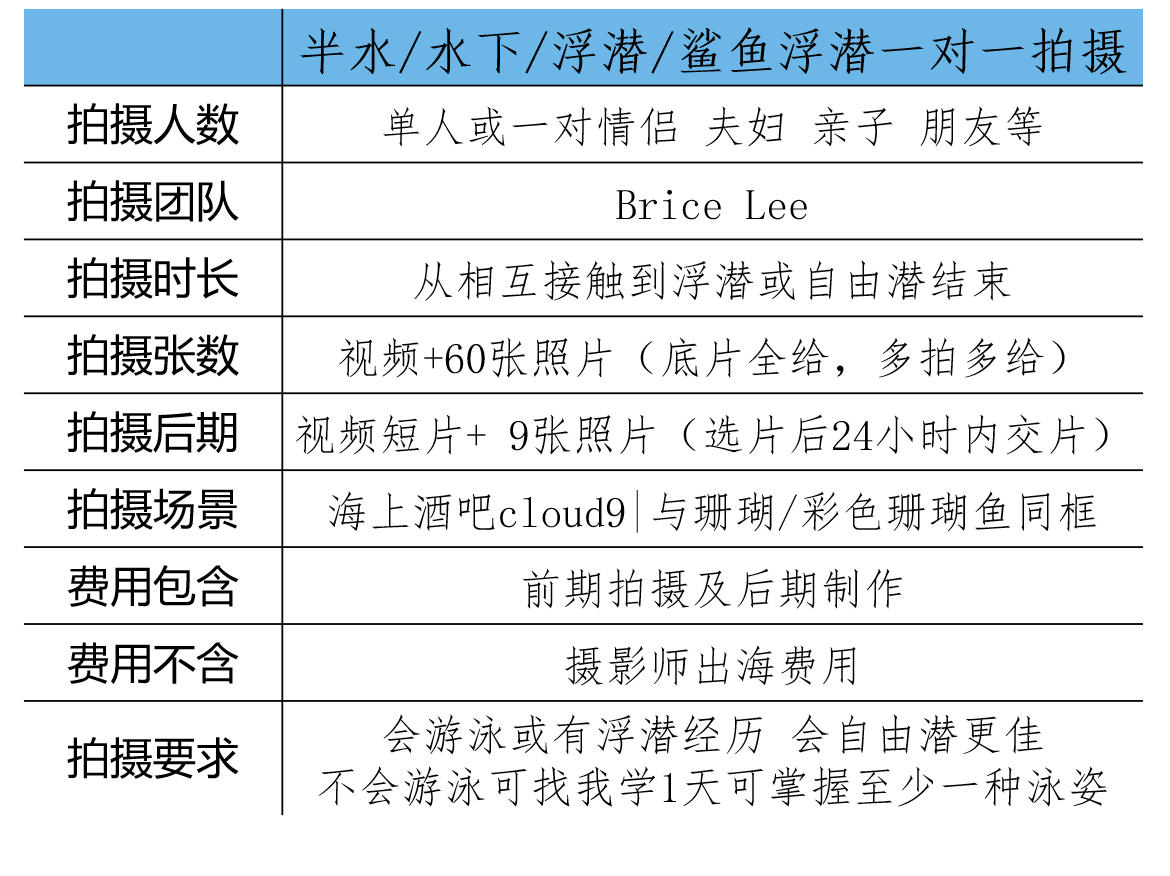 | | 半水/水下/浮潜/鲨鱼浮潜一对一拍摄 |
|---|---|
| 拍摄人数 | 单人或一对情侣 夫妇 亲子 朋友等 |
| 拍摄团队 | Brice Lee |
| 拍摄时长 | 从相互接触到浮潜或自由潜结束 |
| 拍摄张数 | 视频+60张照片（底片全给，多拍多给） |
| 拍摄后期 | 视频短片+ 9张照片（选片后24小时内交片） |
| 拍摄场景 | 海上酒吧cloud9\|与珊瑚/彩色珊瑚鱼同框 |
| 费用包含 | 前期拍摄及后期制作 |
| 费用不含 | 摄影师出海费用 |
| 拍摄要求 | 会游泳或有浮潜经历 会自由潜更佳 不会游泳可找我学1天可掌握至少一种泳姿 |